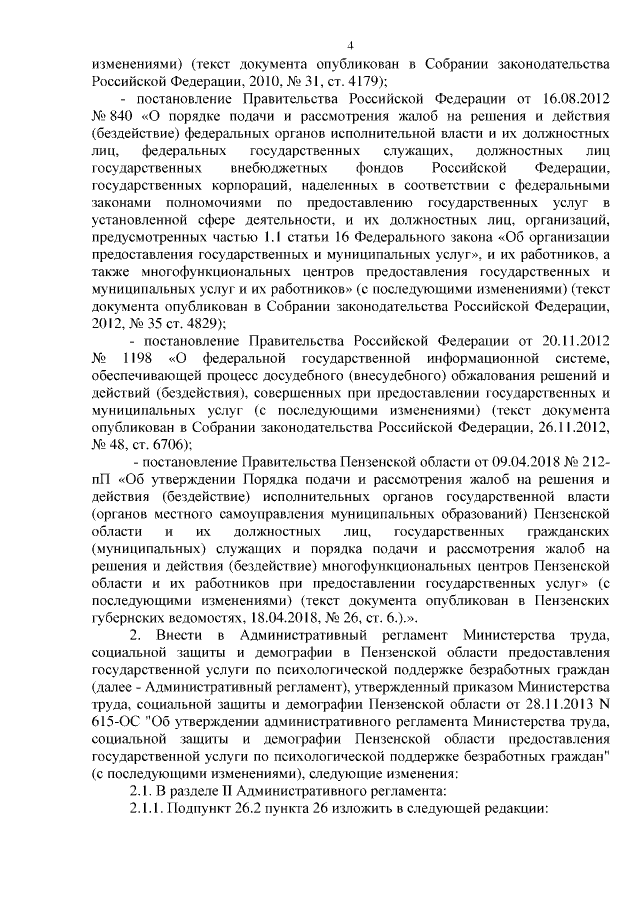 4

изменениями) (текст документа опубликован в Собрании законодательства Российской Федерации, 2010, № 31, ст. 4179);

- постановление Правительства Российской Федерации от 16.08.2012 № 840 «О порядке подачи и рассмотрения жалоб на решения и действия (бездействие) федеральных органов исполнительной власти и их должностных лиц, федеральных государственных служащих, должностных лиц государственных внебюджетных фондов Российской Федерации, государственных корпораций, наделенных в соответствии с федеральными законами полномочиями по предоставлению государственных услуг в установленной сфере деятельности, и их должностных лиц, организаций, предусмотренных частью 1.1 статьи 16 Федерального закона «Об организации предоставления государственных и муниципальных услуг», и их работников, а также многофункциональных центров предоставления государственных и муниципальных услуг и их работников» (с последующими изменениями) (текст документа опубликован в Собрании законодательства Российской Федерации, 2012, № 35 ст. 4829);

- постановление Правительства Российской Федерации от 20.11.2012 № 1198 «О федеральной государственной информационной системе, обеспечивающей процесс досудебного (внесудебного) обжалования решений и действий (бездействия), совершенных при предоставлении государственных и муниципальных услуг (с последующими изменениями) (текст документа опубликован в Собрании законодательства Российской Федерации, 26.11.2012, № 48, ст. 6706);

- постановление Правительства Пензенской области от 09.04.2018 № 212-пП «Об утверждении Порядка подачи и рассмотрения жалоб на решения и действия (бездействие) исполнительных органов государственной власти (органов местного самоуправления муниципальных образований) Пензенской области и их должностных лиц, государственных гражданских (муниципальных) служащих и порядка подачи и рассмотрения жалоб на решения и действия (бездействие) многофункциональных центров Пензенской области и их работников при предоставлении государственных услуг» (с последующими изменениями) (текст документа опубликован в Пензенских губернских ведомостях, 18.04.2018, № 26, ст. 6.).».

2. Внести в Административный регламент Министерства труда, социальной защиты и демографии в Пензенской области предоставления государственной услуги по психологической поддержке безработных граждан (далее - Административный регламент), утвержденный приказом Министерства труда, социальной защиты и демографии Пензенской области от 28.11.2013 N 615-ОС "Об утверждении административного регламента Министерства труда, социальной защиты и демографии Пензенской области предоставления государственной услуги по психологической поддержке безработных граждан" (с последующими изменениями), следующие изменения:

2.1. В разделе II Административного регламента:

2.1.1. Подпункт 26.2 пункта 26 изложить в следующей редакции: